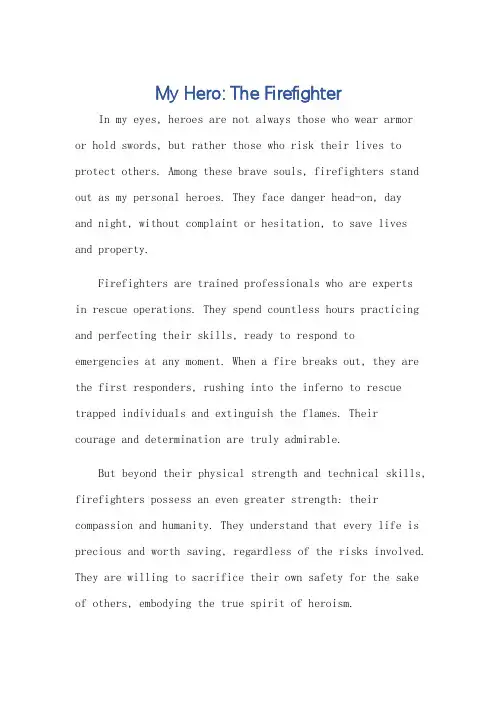 My Hero: The Firefighter

In my eyes, heroes are not always those who wear armor or hold swords, but rather those who risk their lives to protect others. Among these brave souls, firefighters stand out as my personal heroes. They face danger head-on, day and night, without complaint or hesitation, to save lives and property.

Firefighters are trained professionals who are experts in rescue operations. They spend countless hours practicing and perfecting their skills, ready to respond to emergencies at any moment. When a fire breaks out, they are the first responders, rushing into the inferno to rescue trapped individuals and extinguish the flames. Their courage and determination are truly admirable.

But beyond their physical strength and technical skills, firefighters possess an even greater strength: their compassion and humanity. They understand that every life is precious and worth saving, regardless of the risks involved. They are willing to sacrifice their own safety for the sake of others, embodying the true spirit of heroism.